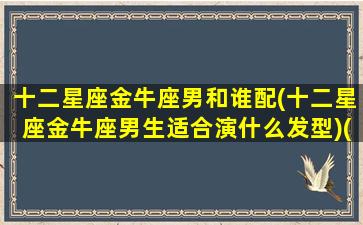 十二星座金牛座男和谁配(十二星座金牛座男生适合演什么发型)(